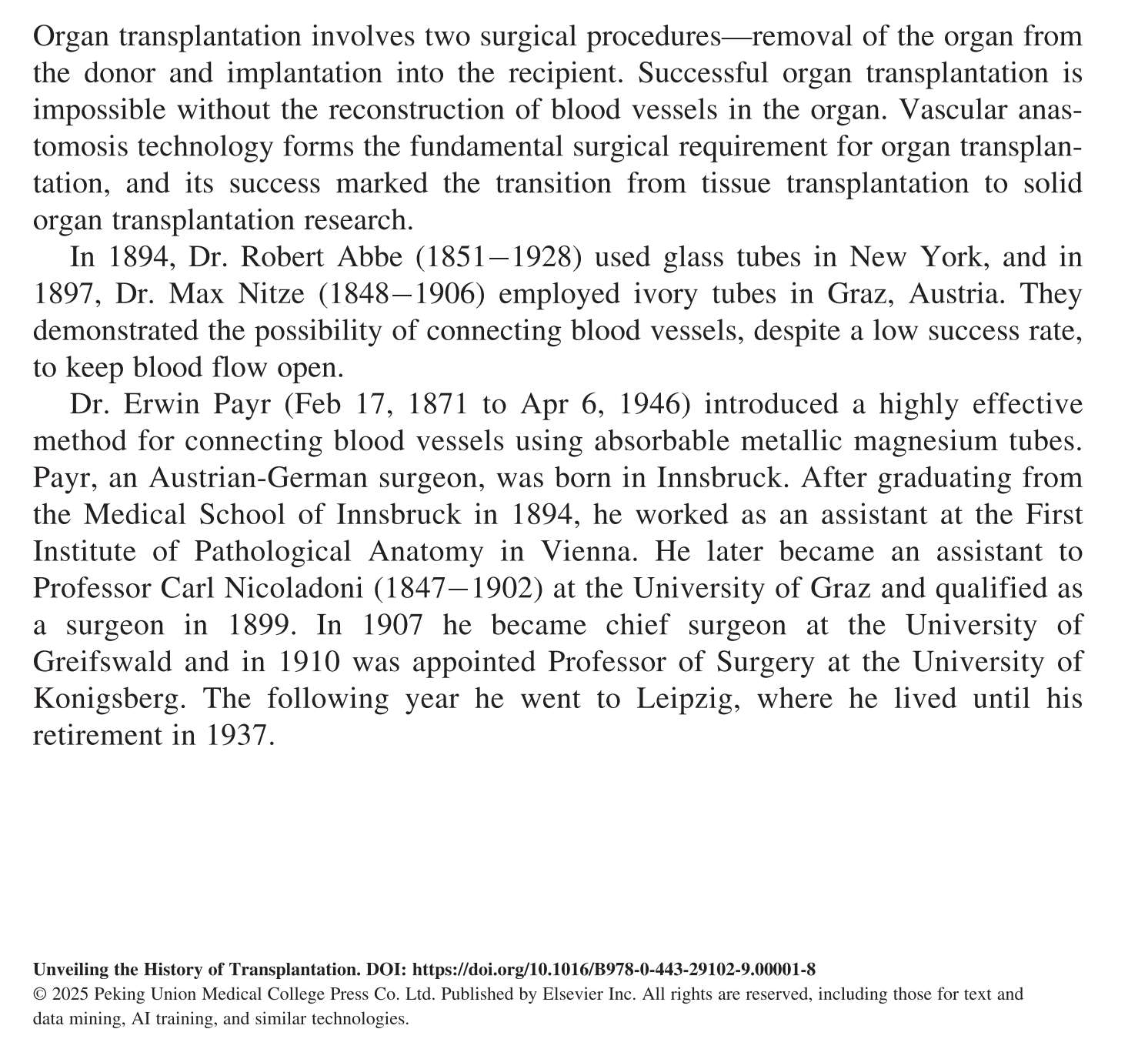 Organ transplantation involves two surgical procedures—removal of the organ from the donor and implantation into the recipient. Successful organ transplantation is impossible without the reconstruction of blood vessels in the organ. Vascular anastomosis technology forms the fundamental surgical requirement for organ transplantation, and its success marked the transition from tissue transplantation to solid organ transplantation research.

In 1894, Dr. Robert Abbe (1851–1928) used glass tubes in New York, and in 1897, Dr. Max Nitze (1848–1906) employed ivory tubes in Graz, Austria. They demonstrated the possibility of connecting blood vessels, despite a low success rate, to keep blood flow open.

Dr. Erwin Payr (Feb 17, 1871 to Apr 6, 1946) introduced a highly effective method for connecting blood vessels using absorbable metallic magnesium tubes. Payr, an Austrian-German surgeon, was born in Innsbruck. After graduating from the Medical School of Innsbruck in 1894, he worked as an assistant at the First Institute of Pathological Anatomy in Vienna. He later became an assistant to Professor Carl Nicoladoni (1847–1902) at the University of Graz and qualified as a surgeon in 1899. In 1907 he became chief surgeon at the University of Greifswald and in 1910 was appointed Professor of Surgery at the University of Konigsberg. The following year he went to Leipzig, where he lived until his retirement in 1937.

Unveiling the History of Transplantation. DOI: https://doi.org/10.1016/B978-0-443-29102-9.00001-8
© 2025 Peking Union Medical College Press Co. Ltd. Published by Elsevier Inc. All rights are reserved, including those for text and data mining, AI training, and similar technologies.